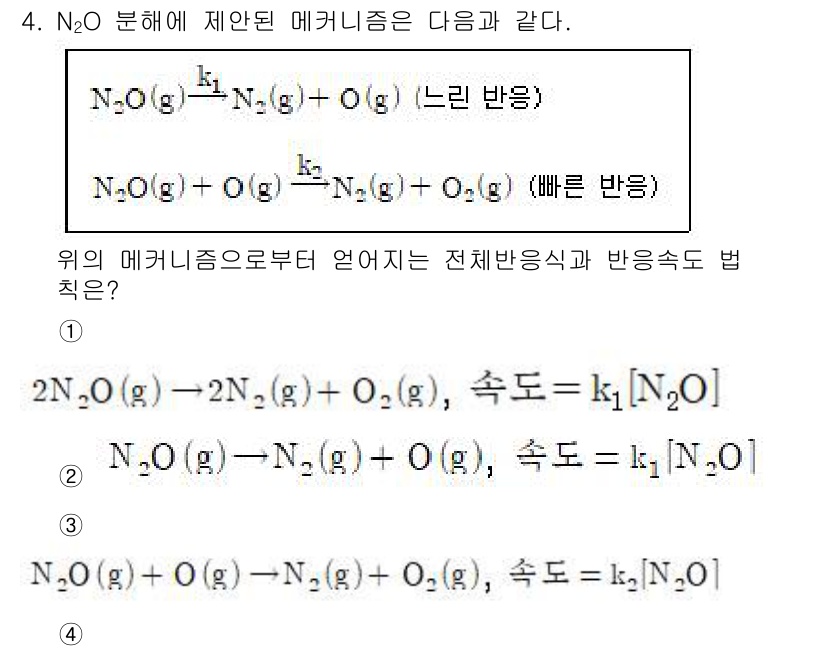 4. $N_2O$ 분해에 제안된 메커니즘은 다음과 같다.

$N_2O(g) \xrightarrow{k_1} N_2(g) + O(g)$ (느린 반응)

$N_2O(g) + O(g) \xrightarrow{k_2} N_2(g) + O_2(g)$ (빠른 반응)

위의 메커니즘으로부터 얻어지는 전체반응식과 반응속도 법칙은?

①

$2N_2O(g) \rightarrow 2N_2(g) + O_2(g)$, 속도 $= k_1[N_2O]$

② $N_2O(g) \rightarrow N_2(g) + O(g)$, 속도 $= k_1[N_2O]$

③

$N_2O(g) + O(g) \rightarrow N_2(g) + O_2(g)$, 속도 $= k_2[N_2O]$

④